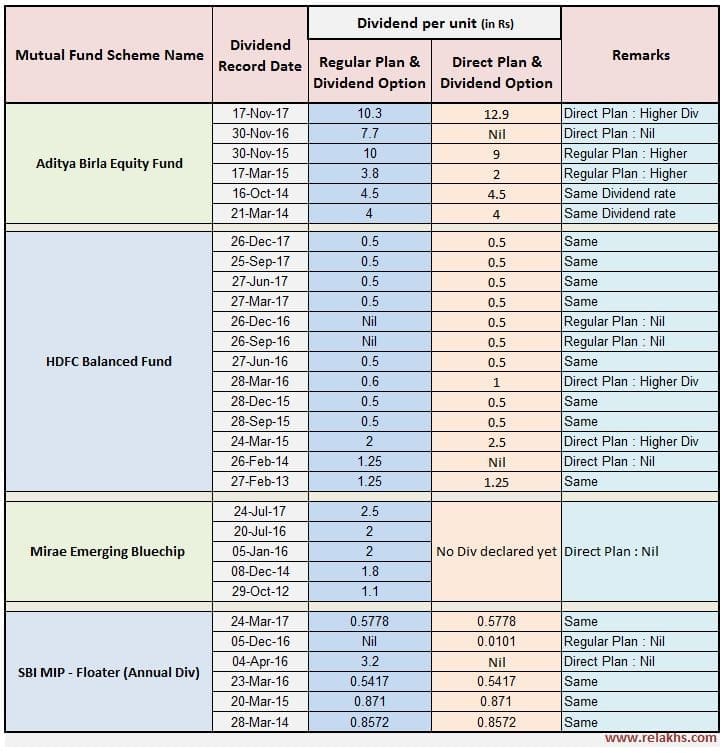 | Mutual Fund Scheme Name | Dividend Record Date | Dividend per unit (in Rs) Regular Plan & Dividend Option | Dividend per unit (in Rs) Direct Plan & Dividend Option | Remarks |
|---|---|---|---|---|
| Aditya Birla Equity Fund | 17-Nov-17 | 10.3 | 12.9 | Direct Plan : Higher Div |
| | 30-Nov-16 | 7.7 | Nil | Direct Plan : Nil |
| | 30-Nov-15 | 10 | 9 | Regular Plan : Higher |
| | 17-Mar-15 | 3.8 | 2 | Regular Plan : Higher |
| | 16-Oct-14 | 4.5 | 4.5 | Same Dividend rate |
| | 21-Mar-14 | 4 | 4 | Same Dividend rate |
| HDFC Balanced Fund | 26-Dec-17 | 0.5 | 0.5 | Same |
| | 25-Sep-17 | 0.5 | 0.5 | Same |
| | 27-Jun-17 | 0.5 | 0.5 | Same |
| | 27-Mar-17 | 0.5 | 0.5 | Same |
| | 26-Dec-16 | Nil | 0.5 | Regular Plan : Nil |
| | 26-Sep-16 | Nil | 0.5 | Regular Plan : Nil |
| | 27-Jun-16 | 0.5 | 0.5 | Same |
| | 28-Mar-16 | 0.6 | 1 | Direct Plan : Higher Div |
| | 28-Dec-15 | 0.5 | 0.5 | Same |
| | 28-Sep-15 | 0.5 | 0.5 | Same |
| | 24-Mar-15 | 2 | 2.5 | Direct Plan : Higher Div |
| | 26-Feb-14 | 1.25 | Nil | Direct Plan : Nil |
| | 27-Feb-13 | 1.25 | 1.25 | Same |
| Mirae Emerging Bluechip | 24-Jul-17 | 2.5 | No Div declared yet | Direct Plan : Nil |
| | 20-Jul-16 | 2 | | |
| | 05-Jan-16 | 2 | | |
| | 08-Dec-14 | 1.8 | | |
| | 29-Oct-12 | 1.1 | | |
| SBI MIP - Floater (Annual Div) | 24-Mar-17 | 0.5778 | 0.5778 | Same |
| | 05-Dec-16 | Nil | 0.0101 | Regular Plan : Nil |
| | 04-Apr-16 | 3.2 | Nil | Direct Plan : Nil |
| | 23-Mar-16 | 0.5417 | 0.5417 | Same |
| | 20-Mar-15 | 0.871 | 0.871 | Same |
| | 28-Mar-14 | 0.8572 | 0.8572 | Same |

www.relakhs.com